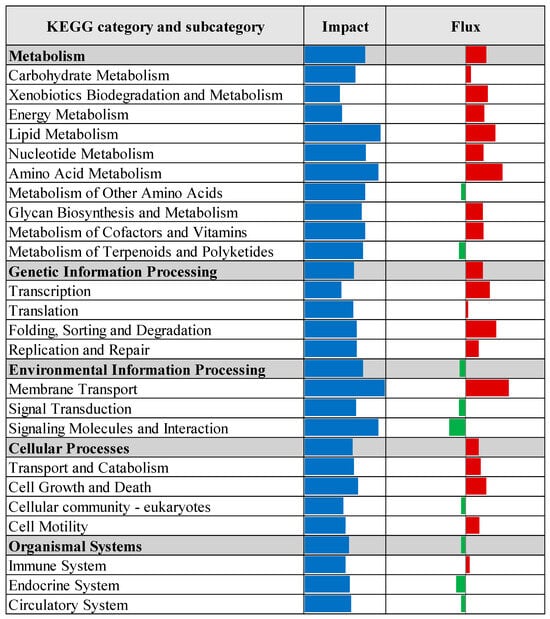 | KEGG category and subcategory | Impact | Flux |
|---|---|---|
| **Metabolism** | | |
| Carbohydrate Metabolism | | |
| Xenobiotics Biodegradation and Metabolism | | |
| Energy Metabolism | | |
| Lipid Metabolism | | |
| Nucleotide Metabolism | | |
| Amino Acid Metabolism | | |
| Metabolism of Other Amino Acids | | |
| Glycan Biosynthesis and Metabolism | | |
| Metabolism of Cofactors and Vitamins | | |
| Metabolism of Terpenoids and Polyketides | | |
| **Genetic Information Processing** | | |
| Transcription | | |
| Translation | | |
| Folding, Sorting and Degradation | | |
| Replication and Repair | | |
| **Environmental Information Processing** | | |
| Membrane Transport | | |
| Signal Transduction | | |
| Signaling Molecules and Interaction | | |
| **Cellular Processes** | | |
| Transport and Catabolism | | |
| Cell Growth and Death | | |
| Cellular community - eukaryotes | | |
| Cell Motility | | |
| **Organismal Systems** | | |
| Immune System | | |
| Endocrine System | | |
| Circulatory System | | |